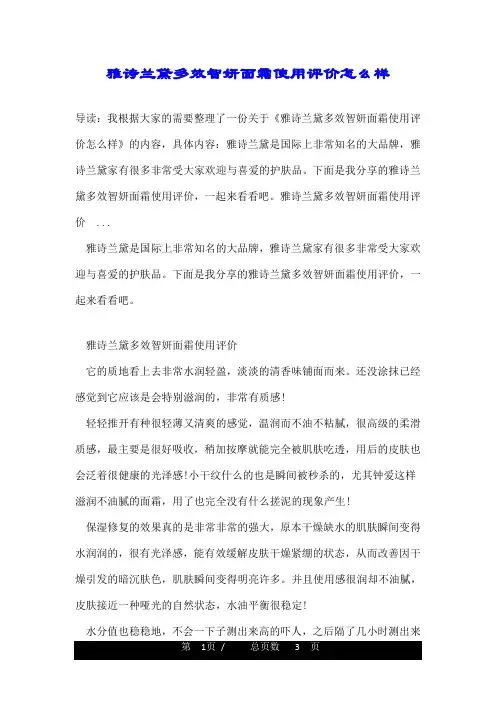 雅诗兰黛多效智妍面霜使用评价怎么样

导读：我根据大家的需要整理了一份关于《雅诗兰黛多效智妍面霜使用评价怎么样》的内容，具体内容：雅诗兰黛是国际上非常知名的大品牌，雅诗兰黛家有很多非常受大家欢迎与喜爱的护肤品。下面是我分享的雅诗兰黛多效智妍面霜使用评价，一起来看看吧。雅诗兰黛多效智妍面霜使用评价 ...

雅诗兰黛是国际上非常知名的大品牌，雅诗兰黛家有很多非常受大家欢迎与喜爱的护肤品。下面是我分享的雅诗兰黛多效智妍面霜使用评价，一起来看看吧。

雅诗兰黛多效智妍面霜使用评价

它的质地看上去非常水润轻盈，淡淡的清香味铺面而来。还没涂抹已经感觉到它应该是会特别滋润的，非常有质感！

轻轻推开有种很轻薄又清爽的感觉，温润而不油不粘腻，很高级的柔滑质感，最主要是很好吸收，稍加按摩就能完全被肌肤吃透，用后的皮肤也会泛着很健康的光泽感!小干纹什么的也是瞬间被秒杀的，尤其钟爱这样滋润不油腻的面霜，用了也完全没有什么搓泥的现象产生！

保湿修复的效果真的是非常非常的强大，原本干燥缺水的肌肤瞬间变得水润润的，很有光泽感，能有效缓解皮肤干燥紧绷的状态，从而改善因干燥引发的暗沉肤色，肌肤瞬间变得明亮许多。并且使用感很润却不油腻，皮肤接近一种哑光的自然状态，水油平衡很稳定！

水分值也稳稳地，不会一下子测出来高的吓人，之后隔了几小时测出来

第 1页 / 总页数 3 页